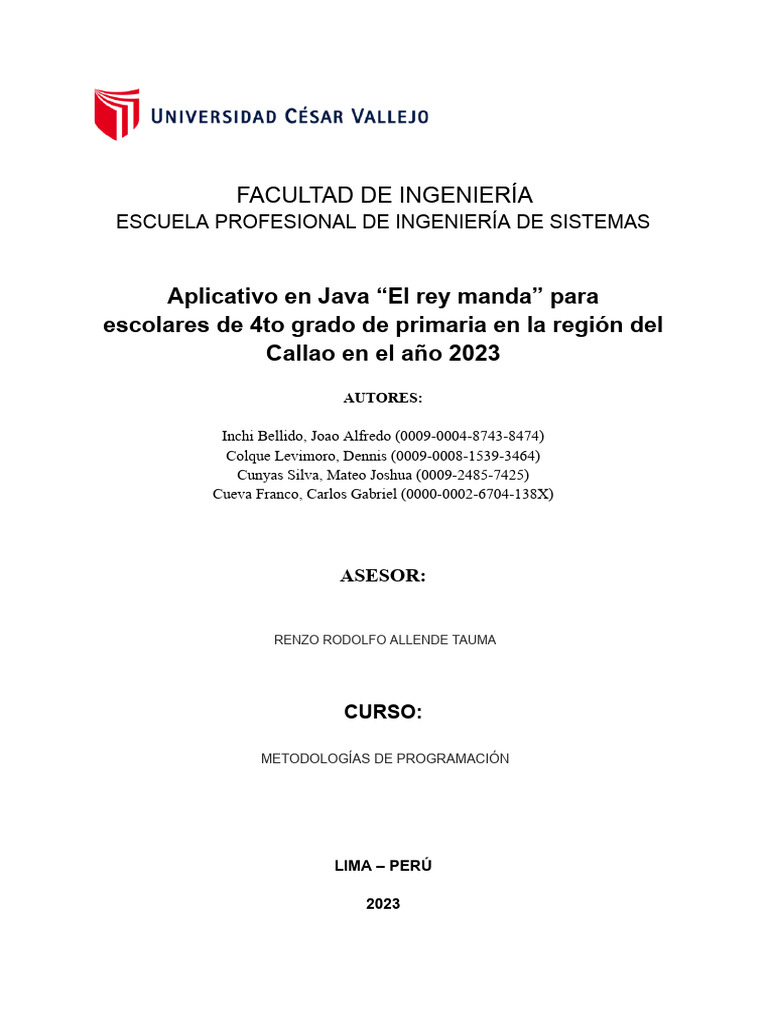 UNIVERSIDAD CÉSAR VALLEJO

FACULTAD DE INGENIERÍA
ESCUELA PROFESIONAL DE INGENIERÍA DE SISTEMAS

Aplicativo en Java “El rey manda” para escolares de 4to grado de primaria en la región del Callao en el año 2023

AUTORES:

Inchi Bellido, Joao Alfredo (0009-0004-8743-8474)
Colque Levimoro, Dennis (0009-0008-1539-3464)
Cunyas Silva, Mateo Joshua (0009-2485-7425)
Cueva Franco, Carlos Gabriel (0000-0002-6704-138X)

ASESOR:

RENZO RODOLFO ALLENDE TAUMA

CURSO:

METODOLOGÍAS DE PROGRAMACIÓN

LIMA – PERÚ

2023